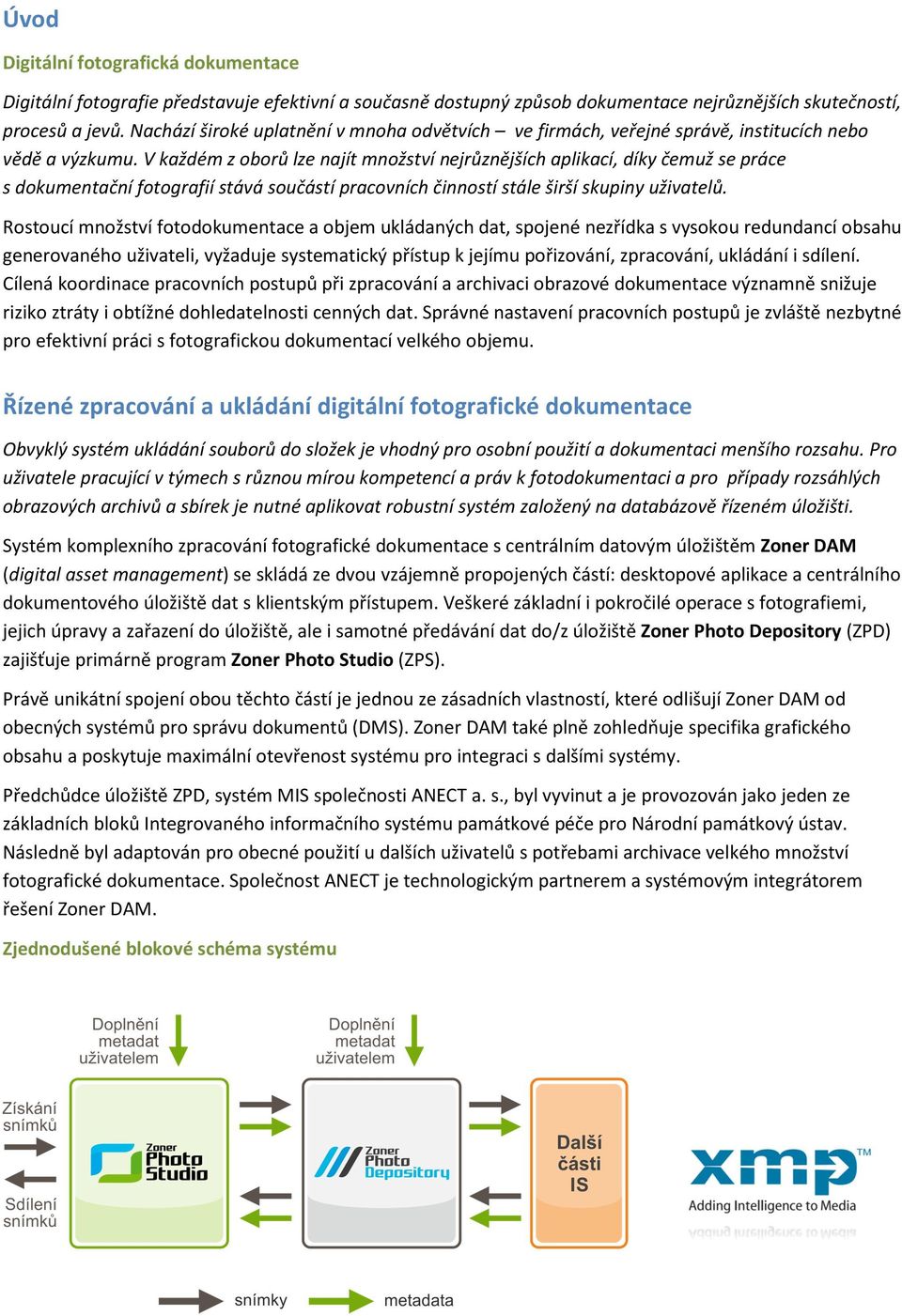 Úvod

Digitální fotografická dokumentace

Digitální fotografie představuje efektivní a současně dostupný způsob dokumentace nejrůznějších skutečností, procesů a jevů. Nachází široké uplatnění v mnoha odvětvích – ve firmách, veřejné správě, institucích nebo vědě a výzkumu. V každém z oborů lze najít množství nejrůznějších aplikací, díky čemuž se práce s dokumentační fotografií stává součástí pracovních činností stále širší skupiny uživatelů.

Rostoucí množství fotodokumentace a objem ukládaných dat, spojené nezřídka s vysokou redundancí obsahu generovaného uživateli, vyžaduje systematický přístup k jejímu pořizování, zpracování, ukládání i sdílení. Cílená koordinace pracovních postupů při zpracování a archivaci obrazové dokumentace významně snižuje riziko ztráty i obtížné dohledatelnosti cenných dat. Správné nastavení pracovních postupů je zvláště nezbytné pro efektivní práci s fotografickou dokumentací velkého objemu.

Řízené zpracování a ukládání digitální fotografické dokumentace

Obvyklý systém ukládání souborů do složek je vhodný pro osobní použití a dokumentaci menšího rozsahu. Pro uživatele pracující v týmech s různou mírou kompetencí a práv k fotodokumentaci a pro případy rozsáhlých obrazových archivů a sbírek je nutné aplikovat robustní systém založený na databázově řízeném úložišti.

Systém komplexního zpracování fotografické dokumentace s centrálním datovým úložištěm Zoner DAM (digital asset management) se skládá ze dvou vzájemně propojených částí: desktopové aplikace a centrálního dokumentového úložiště dat s klientským přístupem. Veškeré základní i pokročilé operace s fotografiemi, jejich úpravy a zařazení do úložiště, ale i samotné předávání dat do/z úložiště Zoner Photo Depository (ZPD) zajišťuje primárně program Zoner Photo Studio (ZPS).

Právě unikátní spojení obou těchto částí je jednou ze zásadních vlastností, které odlišují Zoner DAM od obecných systémů pro správu dokumentů (DMS). Zoner DAM také plně zohledňuje specifika grafického obsahu a poskytuje maximální otevřenost systému pro integraci s dalšími systémy.

Předchůdce úložiště ZPD, systém MIS společnosti ANECT a. s., byl vyvinut a je provozován jako jeden ze základních bloků Integrovaného informačního systému památkové péče pro Národní památkový ústav. Následně byl adaptován pro obecné použití u dalších uživatelů s potřebami archivace velkého množství fotografické dokumentace. Společnost ANECT je technologickým partnerem a systémovým integrátorem řešení Zoner DAM.

Zjednodušené blokové schéma systému

Doplnění metadat uživatelem

Doplnění metadat uživatelem

Získání snímků

Sdílení snímků

Zoner Photo Studio

Zoner Photo Depository

Další části IS

xmp™
Adding Intelligence to Media

snímky

metadata